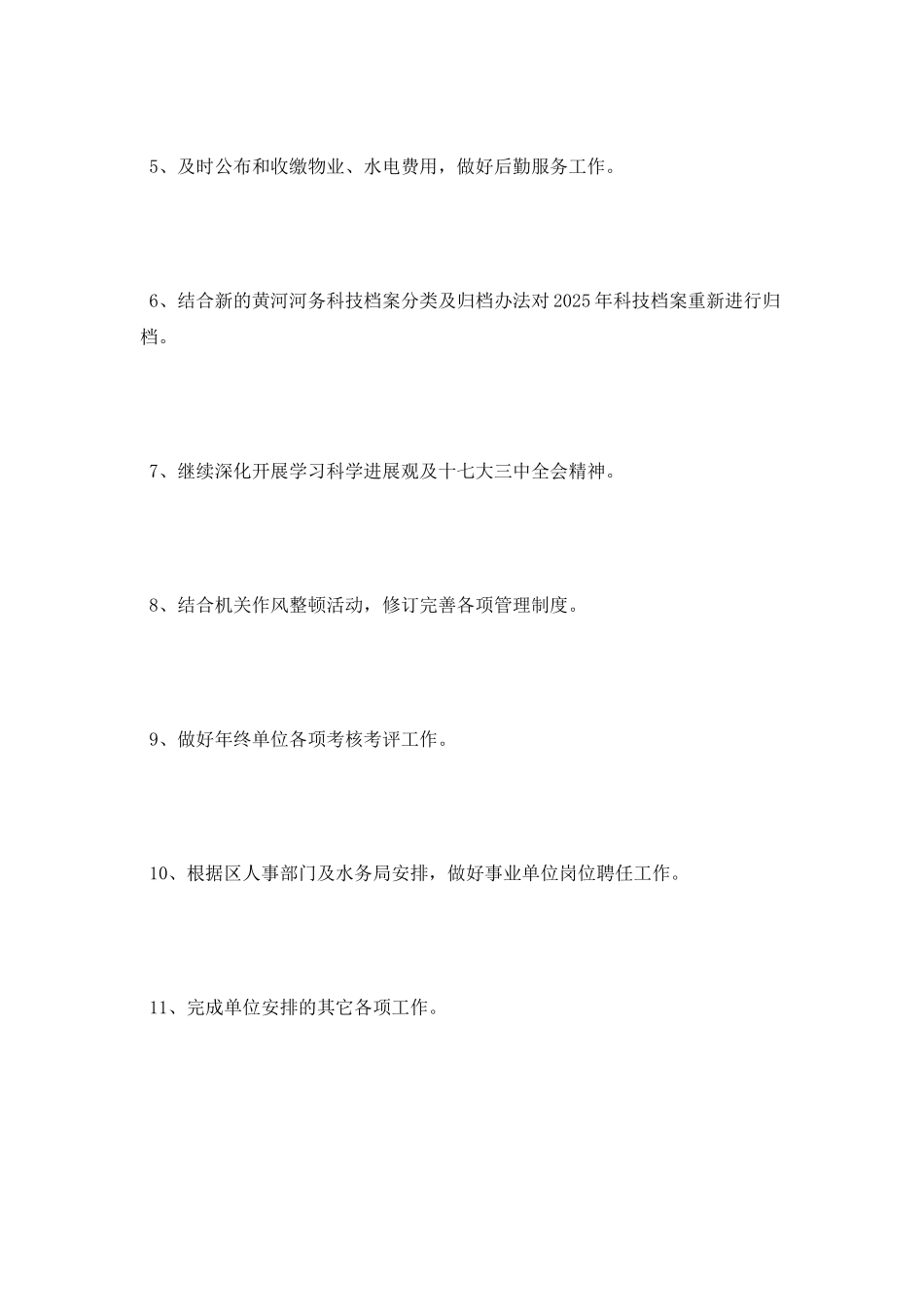 5、及时公布和收缴物业、水电费用，做好后勤服务工作。

6、结合新的黄河河务科技档案分类及归档办法对2025年科技档案重新进行归档。

7、继续深化开展学习科学进展观及十七大三中全会精神。

8、结合机关作风整顿活动，修订完善各项管理制度。

9、做好年终单位各项考核考评工作。

10、根据区人事部门及水务局安排，做好事业单位岗位聘任工作。

11、完成单位安排的其它各项工作。